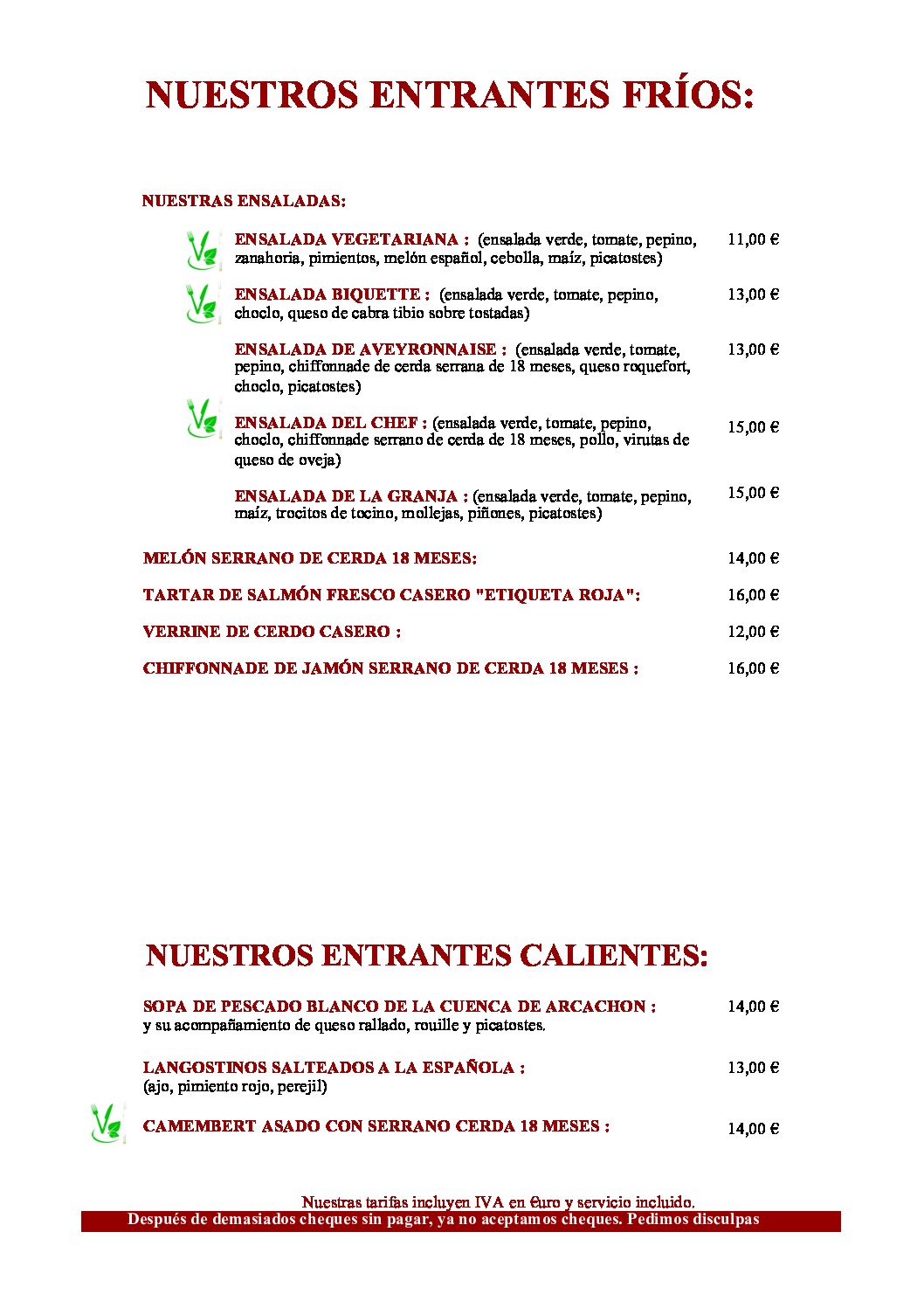 NUESTROS ENTRANTES FRÍOS:

NUESTRAS ENSALADAS:

ENSALADA VEGETARIANA : (ensalada verde, tomate, pepino, zanahoria, pimientos, melón español, cebolla, maíz, picatostes) 11,00 €

ENSALADA BIQUETTE : (ensalada verde, tomate, pepino, choclo, queso de cabra tibio sobre tostadas) 13,00 €

ENSALADA DE AVEYRONNAISE : (ensalada verde, tomate, pepino, chiffonnade de cerda serrana de 18 meses, queso roquefort, choclo, picatostes) 13,00 €

ENSALADA DEL CHEF : (ensalada verde, tomate, pepino, choclo, chiffonnade serrano de cerda de 18 meses, pollo, virutas de queso de oveja) 15,00 €

ENSALADA DE LA GRANJA : (ensalada verde, tomate, pepino, maíz, trocitos de tocino, mollejas, piñones, picatostes) 15,00 €

MELÓN SERRANO DE CERDA 18 MESES: 14,00 €

TARTAR DE SALMÓN FRESCO CASERO "ETIQUETA ROJA": 16,00 €

VERRINE DE CERDO CASERO : 12,00 €

CHIFFONNADE DE JAMÓN SERRANO DE CERDA 18 MESES : 16,00 €

NUESTROS ENTRANTES CALIENTES:

SOPA DE PESCADO BLANCO DE LA CUENCA DE ARCACHON : 14,00 €
y su acompañamiento de queso rallado, rouille y picatostes.

LANGOSTINOS SALTEADOS A LA ESPAÑOLA : 13,00 €
(ajo, pimiento rojo, perejil)

CAMEMBERT ASADO CON SERRANO CERDA 18 MESES : 14,00 €

Nuestras tarifas incluyen IVA en €uro y servicio incluido.
Después de demasiados cheques sin pagar, ya no aceptamos cheques. Pedimos disculpas